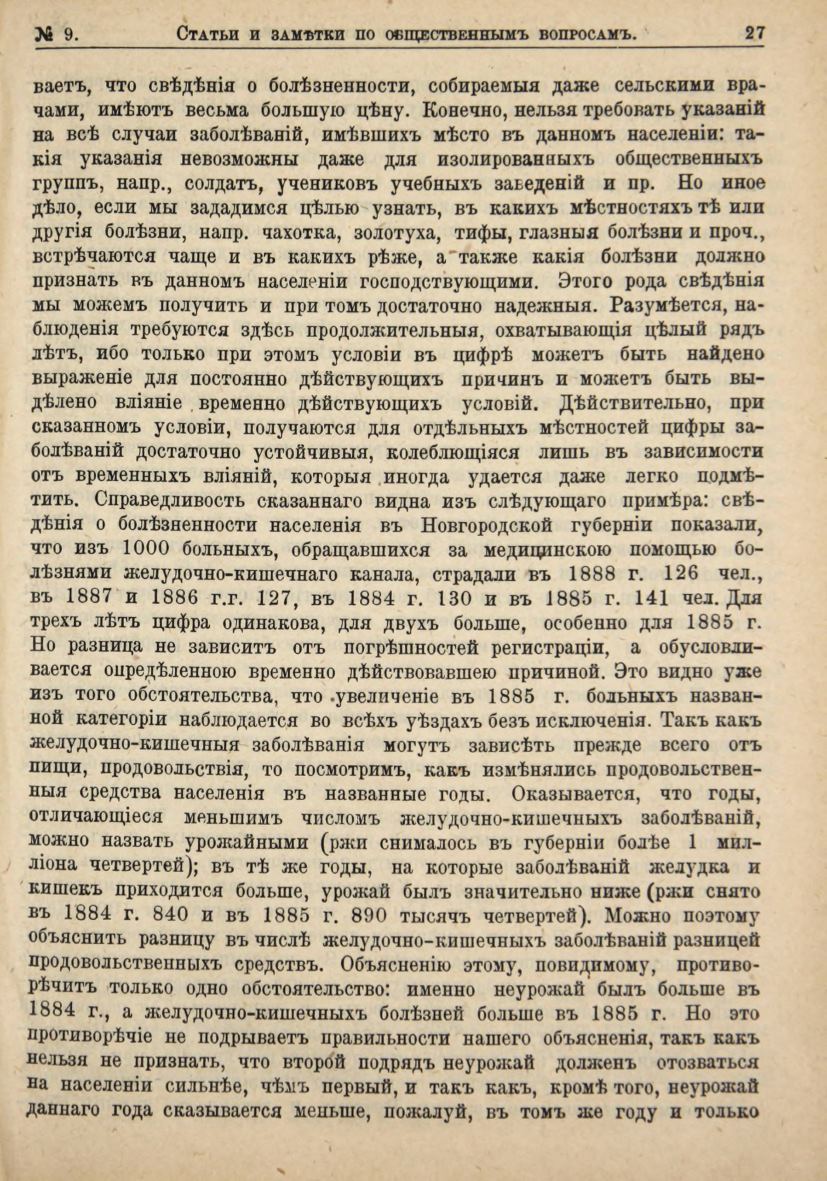 № 9. Статьи и замѣтки по общественнымъ вопросамъ. 27

ваетъ, что свѣдѣнія о болѣзненности, собираемыя даже сельскими врачами, имѣютъ весьма большую цѣну. Конечно, нельзя требовать указаній на всѣ случаи заболѣваній, имѣвшихъ мѣсто въ данномъ населеніи: такія указанія невозможны даже для изолированныхъ общественныхъ группъ, напр., солдатъ, учениковъ учебныхъ заведеній и пр. Но иное дѣло, если мы зададимся цѣлью узнать, въ какихъ мѣстностяхъ тѣ или другія болѣзни, напр. чахотка, золотуха, тифы, глазныя болѣзни и проч., встрѣчаются чаще и въ какихъ рѣже, а также какія болѣзни должно признать въ данномъ населеніи господствующими. Этого рода свѣдѣнія мы можемъ получить и при томъ достаточно надежныя. Разумѣется, наблюденія требуются здѣсь продолжительныя, охватывающія цѣлый рядъ лѣтъ, ибо только при этомъ условіи въ цифрѣ можетъ быть найдено выраженіе для постоянно дѣйствующихъ причинъ и можетъ быть выдѣлено вліяніе временно дѣйствующихъ условій. Дѣйствительно, при сказанномъ условіи, получаются для отдѣльныхъ мѣстностей цифры заболѣваній достаточно устойчивыя, колеблющіяся лишь въ зависимости отъ временныхъ вліяній, которыя иногда удается даже легко подмѣтить. Справедливость сказаннаго видна изъ слѣдующаго примѣра: свѣдѣнія о болѣзненности населенія въ Новгородской губерніи показали, что изъ 1000 больныхъ, обращавшихся за медицинскою помощью болѣзнями желудочно-кишечнаго канала, страдали въ 1888 г. 126 чел., въ 1887 и 1886 г.г. 127, въ 1884 г. 130 и въ 1885 г. 141 чел. Для трехъ лѣтъ цифра одинакова, для двухъ больше, особенно для 1885 г. Но разница не зависитъ отъ погрѣшностей регистраціи, а обусловливается опредѣленною временно дѣйствовавшею причиной. Это видно уже изъ того обстоятельства, что увеличеніе въ 1885 г. больныхъ названной категоріи наблюдается во всѣхъ уѣздахъ безъ исключенія. Такъ какъ желудочно-кишечныя заболѣванія могутъ зависѣть прежде всего отъ пищи, продовольствія, то посмотримъ, какъ измѣнялись продовольственныя средства населенія въ названные годы. Оказывается, что годы, отличающіеся меньшимъ числомъ желудочно-кишечныхъ заболѣваній, можно назвать урожайными (ржи снималось въ губерніи болѣе 1 милліона четвертей); въ тѣ же годы, на которые заболѣваній желудка и кишекъ приходится больше, урожай былъ значительно ниже (ржи снято въ 1884 г. 840 и въ 1885 г. 890 тысячъ четвертей). Можно поэтому объяснить разницу въ числѣ желудочно-кишечныхъ заболѣваній разницей продовольственныхъ средствъ. Объясненію этому, повидимому, противорѣчитъ только одно обстоятельство: именно неурожай былъ больше въ 1884 г., а желудочно-кишечныхъ болѣзней больше въ 1885 г. Но это противорѣчіе не подрываетъ правильности нашего объясненія, такъ какъ нельзя не признать, что второй подрядъ неурожай долженъ отозваться на населеніи сильнѣе, чѣмъ первый, и такъ какъ, кромѣ того, неурожай даннаго года сказывается меньше, пожалуй, въ томъ же году и только